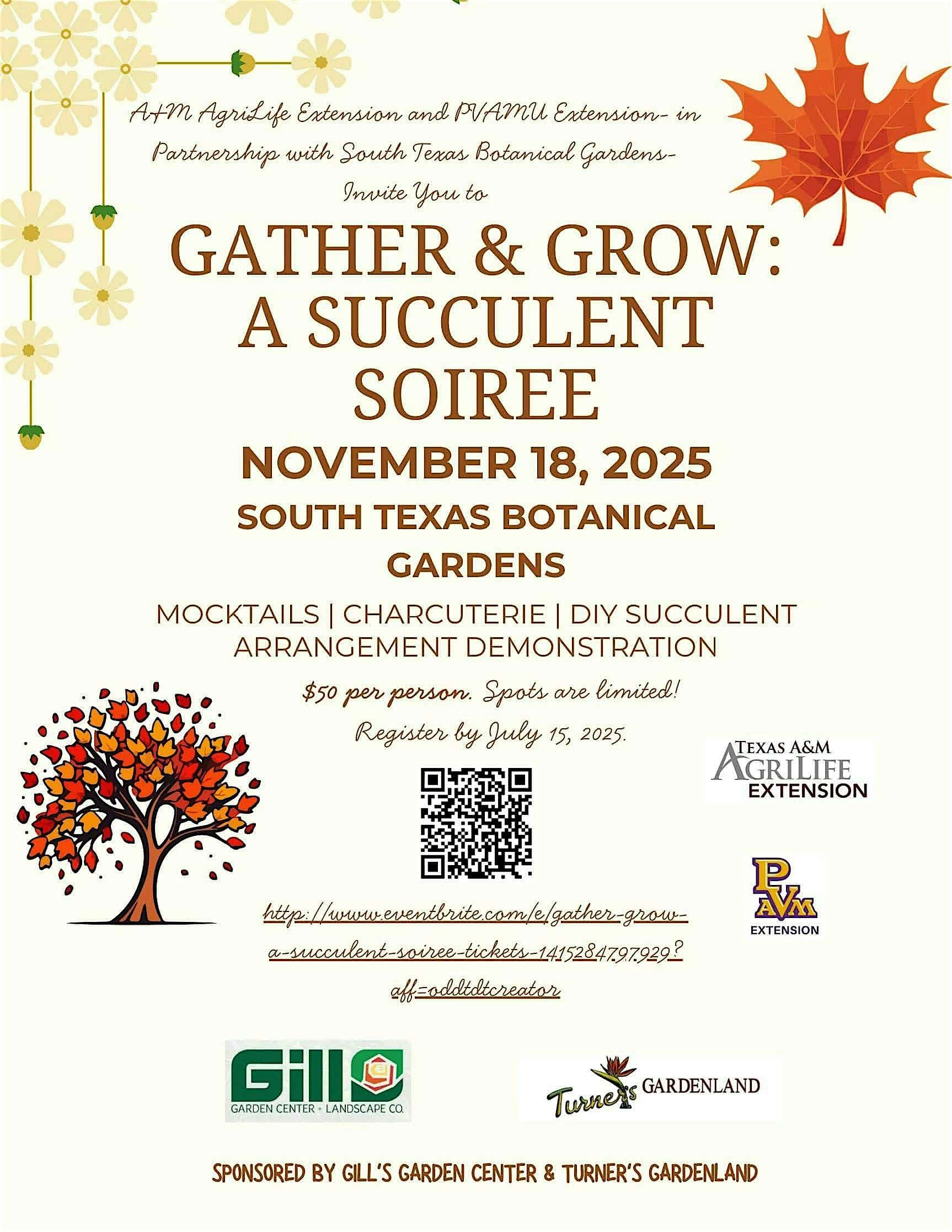 A+M AgriLife Extension and PVAMU Extension- in Partnership with South Texas Botanical Gardens- Invite You to

GATHER & GROW: A SUCCULENT SOIREE

NOVEMBER 18, 2025

SOUTH TEXAS BOTANICAL GARDENS

MOCKTAILS | CHARCUTERIE | DIY SUCCULENT ARRANGEMENT DEMONSTRATION

$50 per person. Spots are limited!

Register by July 15, 2025.

TEXAS A&M AGRILIFE EXTENSION

PVAM EXTENSION

http://www.eventbrite.com/e/gather-grow-a-succulent-soiree-tickets-1415284797929?aff=oddtdtcreator

Gill GARDEN CENTER + LANDSCAPE CO.

Turner's GARDENLAND

SPONSORED BY GILL'S GARDEN CENTER & TURNER'S GARDENLAND